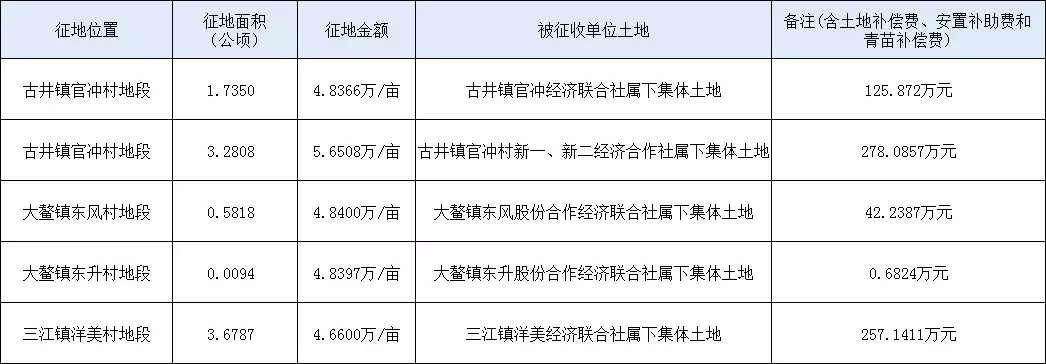 | 征地位置 | 征地面积（公顷） | 征地金额 | 被征收单位土地 | 备注(含土地补偿费、安置补助费和青苗补偿费) |
|---|---|---|---|---|
| 古井镇官冲村地段 | 1.7350 | 4.8366万/亩 | 古井镇官冲经济联合社属下集体土地 | 125.872万元 |
| 古井镇官冲村地段 | 3.2808 | 5.6508万/亩 | 古井镇官冲村新一、新二经济合作社属下集体土地 | 278.0857万元 |
| 大鳌镇东风村地段 | 0.5818 | 4.8400万/亩 | 大鳌镇东风股份合作经济联合社属下集体土地 | 42.2387万元 |
| 大鳌镇东升村地段 | 0.0094 | 4.8397万/亩 | 大鳌镇东升股份合作经济联合社属下集体土地 | 0.6824万元 |
| 三江镇洋美村地段 | 3.6787 | 4.6600万/亩 | 三江镇洋美经济联合社属下集体土地 | 257.1411万元 |